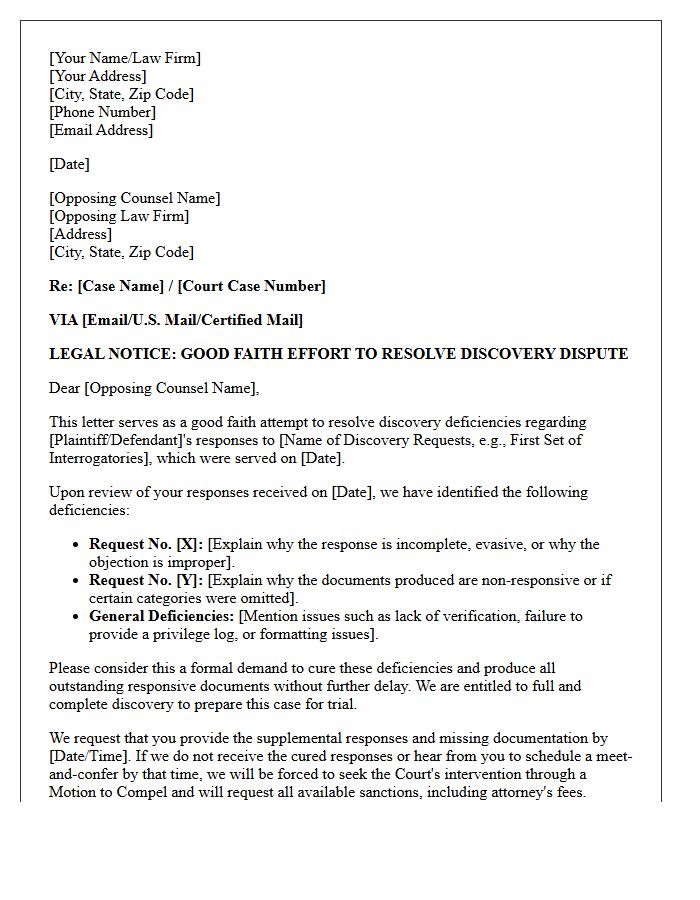 [Your Name/Law Firm]
[Your Address]
[City, State, Zip Code]
[Phone Number]
[Email Address]

[Date]

[Opposing Counsel Name]
[Opposing Law Firm]
[Address]
[City, State, Zip Code]

Re: [Case Name] / [Court Case Number]

VIA [Email/U.S. Mail/Certified Mail]

LEGAL NOTICE: GOOD FAITH EFFORT TO RESOLVE DISCOVERY DISPUTE

Dear [Opposing Counsel Name],

This letter serves as a good faith attempt to resolve discovery deficiencies regarding [Plaintiff/Defendant]'s responses to [Name of Discovery Requests, e.g., First Set of Interrogatories], which were served on [Date].

Upon review of your responses received on [Date], we have identified the following deficiencies:

• Request No. [X]: [Explain why the response is incomplete, evasive, or why the objection is improper].
• Request No. [Y]: [Explain why the documents produced are non-responsive or if certain categories were omitted].
• General Deficiencies: [Mention issues such as lack of verification, failure to provide a privilege log, or formatting issues].

Please consider this a formal demand to cure these deficiencies and produce all outstanding responsive documents without further delay. We are entitled to full and complete discovery to prepare this case for trial.

We request that you provide the supplemental responses and missing documentation by [Date/Time]. If we do not receive the cured responses or hear from you to schedule a meet-and-confer by that time, we will be forced to seek the Court's intervention through a Motion to Compel and will request all available sanctions, including attorney's fees.